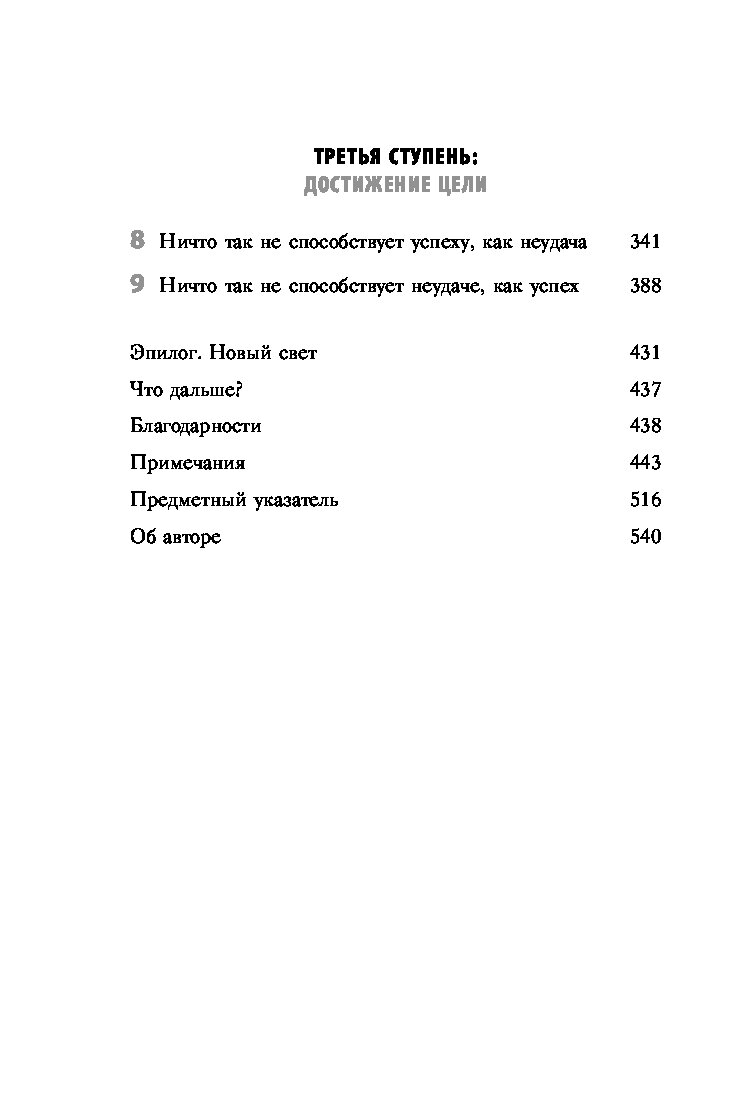 ТРЕТЬЯ СТУПЕНЬ:
ДОСТИЖЕНИЕ ЦЕЛИ

8 Ничто так не способствует успеху, как неудача 341

9 Ничто так не способствует неудаче, как успех 388

Эпилог. Новый свет 431
Что дальше? 437
Благодарности 438
Примечания 443
Предметный указатель 516
Об авторе 540